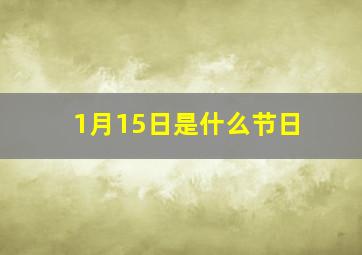 1月15日是什么节日